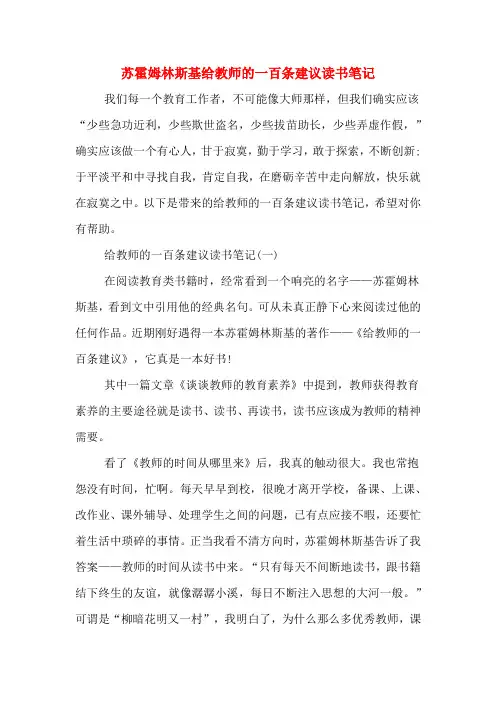 苏霍姆林斯基给教师的一百条建议读书笔记

我们每一个教育工作者，不可能像大师那样，但我们确实应该“少些急功近利，少些欺世盗名，少些拔苗助长，少些弄虚作假，”确实应该做一个有心人，甘于寂寞，勤于学习，敢于探索，不断创新；于平淡平和中寻找自我，肯定自我，在磨砺辛苦中走向解放，快乐就在寂寞之中。以下是带来的给教师的一百条建议读书笔记，希望对你有帮助。

给教师的一百条建议读书笔记(一)

在阅读教育类书籍时，经常看到一个响亮的名字——苏霍姆林斯基，看到文中引用他的经典名句。可从未真正静下心来阅读过他的任何作品。近期刚好遇得一本苏霍姆林斯基的著作——《给教师的一百条建议》，它真是一本好书!

其中一篇文章《谈谈教师的教育素养》中提到，教师获得教育素养的主要途径就是读书、读书、再读书，读书应该成为教师的精神需要。

看了《教师的时间从哪里来》后，我真的触动很大。我也常抱怨没有时间，忙啊。每天早早到校，很晚才离开学校，备课、上课、改作业、课外辅导、处理学生之间的问题，已有点应接不暇，还要忙着生活中琐碎的事情。正当我看不清方向时，苏霍姆林斯基告诉了我答案——教师的时间从读书中来。“只有每天不间断地读书，跟书籍结下终生的友谊，就像潺潺小溪，每日不断注入思想的大河一般。”可谓是“柳暗花明又一村”，我明白了，为什么那么多优秀教师，课